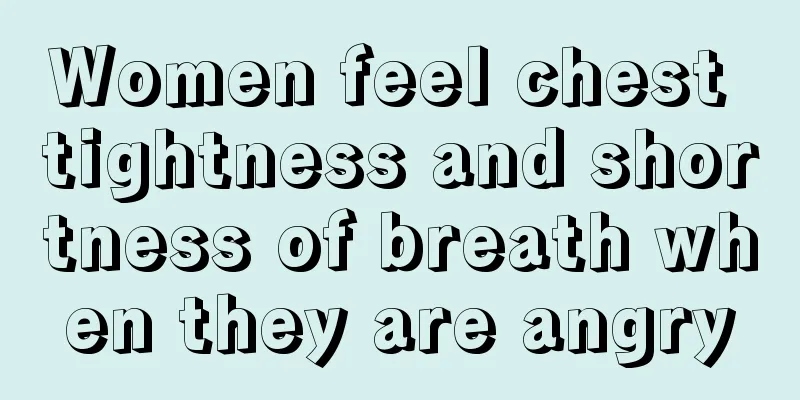 Women feel chest tightness and shortness of breath when they are angry